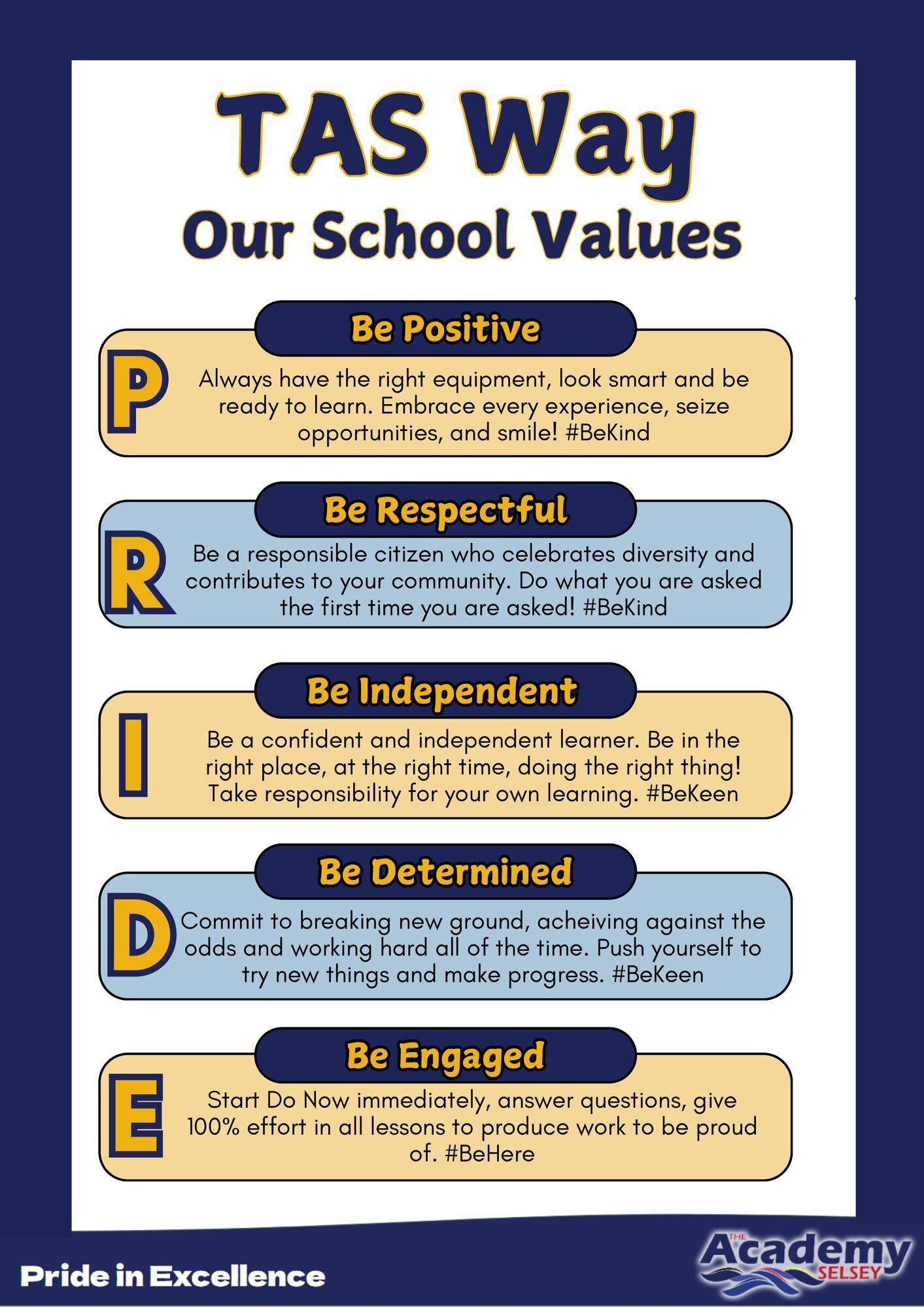 TAS Way
Our School Values

Be Positive
P
Always have the right equipment, look smart and be ready to learn. Embrace every experience, seize opportunities, and smile! #BeKind

Be Respectful
R
Be a responsible citizen who celebrates diversity and contributes to your community. Do what you are asked the first time you are asked! #BeKind

Be Independent
I
Be a confident and independent learner. Be in the right place, at the right time, doing the right thing! Take responsibility for your own learning. #BeKeen

Be Determined
D
Commit to breaking new ground, acheiving against the odds and working hard all of the time. Push yourself to try new things and make progress. #BeKeen

Be Engaged
E
Start Do Now immediately, answer questions, give 100% effort in all lessons to produce work to be proud of. #BeHere

Pride in Excellence

THE Academy SELSEY